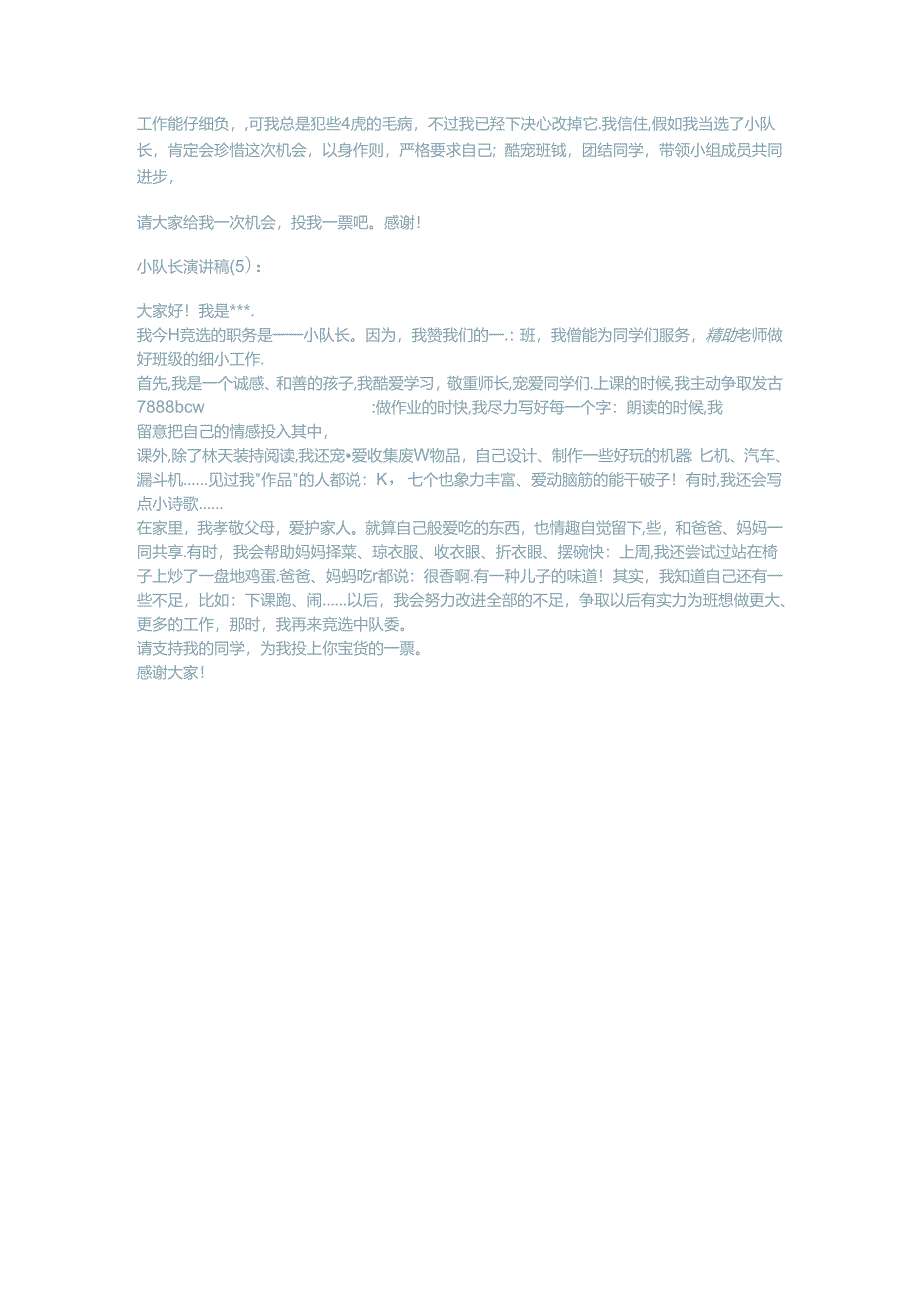 工作能仔细负，,可我总是犯些4虎的毛病，不过我已羟下决心改掉它.我信住,假如我当选了小队长，肯定会珍惜这次机会，以身作则，严格要求自己；酷宠班钺，团结同学，带领小组成员共同进步，

请大家给我一次机会，投我一票吧。感谢！

小队长演讲稿(5)：

大家好！我是***.
我今H竞选的职务是——小队长。因为，我赞我们的一.：班，我僧能为同学们服务，精助老师做好班级的细小工作.
首先,我是一个诚感、和善的孩子,我酷爱学习，敬重师长,宠爱同学们.上课的时候,我主动争取发古7888bcw :做作业的时快,我尽力写好每一个字：朗读的时候,我留意把自己的情感投入其中，
课外,除了林天装持阅读,我还宠•爱收集废W物品，自己设计、制作一些好玩的机器 匕机、汽车、漏斗机……见过我"作品"的人都说：K，七个也象力丰富、爱动脑筋的能干破子！有时,我还会写点小诗歌……
在家里，我孝敬父母，爱护家人。就算自己般爱吃的东西，也情趣自觉留下,些，和爸爸、妈妈一同共享.有时，我会帮助妈妈择菜、琼衣服、收衣眼、折衣眼、摆碗快：上周,我还尝试过站在椅子上炒了一盘地鸡蛋.爸爸、妈蚂吃r都说：很香啊.有一种儿子的味道！其实，我知道自己还有一些不足，比如：下课跑、闹……以后，我会努力改进全部的不足，争取以后有实力为班想做更大、更多的工作，那时，我再来竞选中队委。
请支持我的同学，为我投上你宝货的一票。
感谢大家！